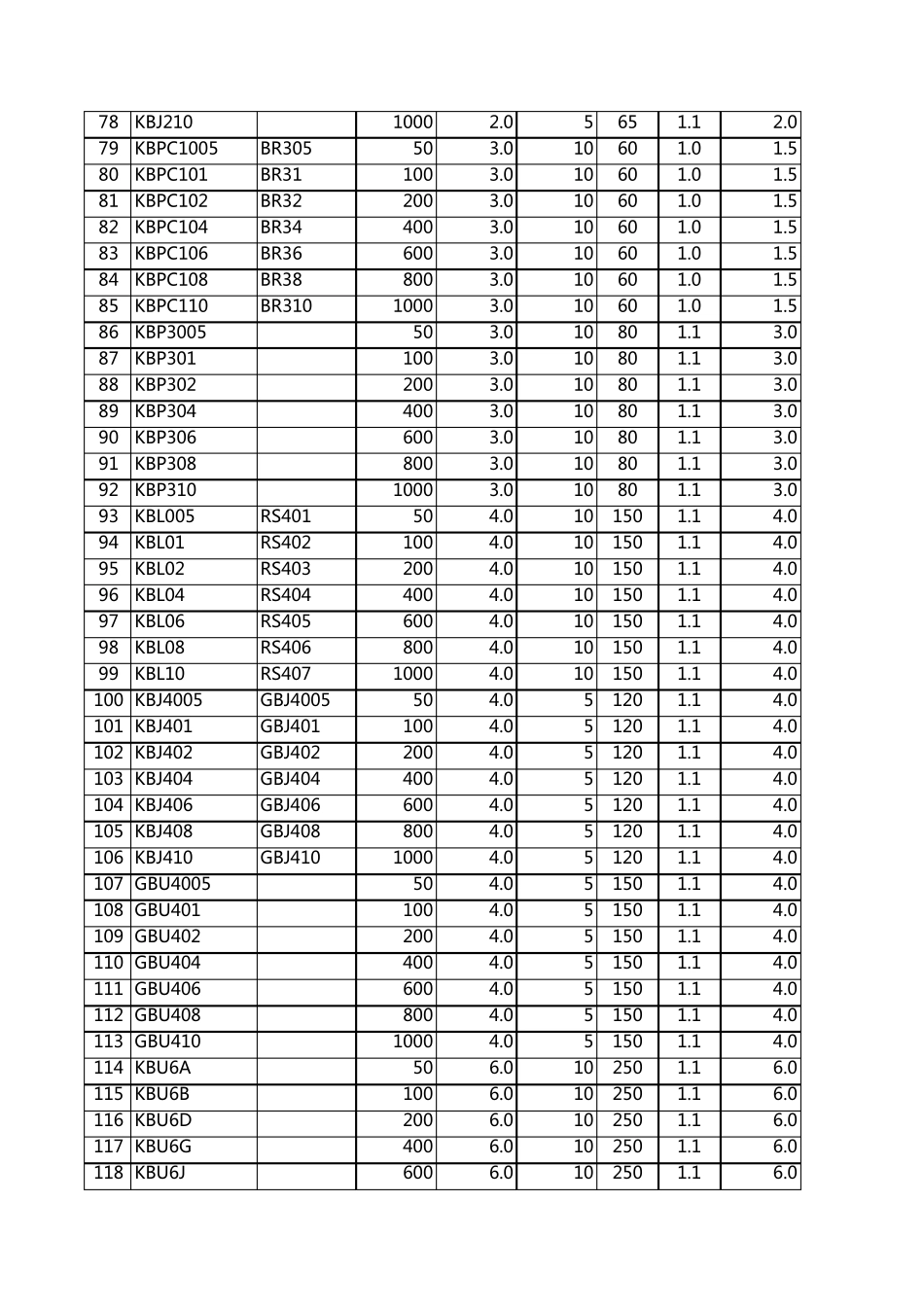 | 78 | KBJ210 | | 1000 | 2.0 | 5 | 65 | 1.1 | 2.0 |
|---|---|---|---|---|---|---|---|---|
| 79 | KBPC1005 | BR305 | 50 | 3.0 | 10 | 60 | 1.0 | 1.5 |
| 80 | KBPC101 | BR31 | 100 | 3.0 | 10 | 60 | 1.0 | 1.5 |
| 81 | KBPC102 | BR32 | 200 | 3.0 | 10 | 60 | 1.0 | 1.5 |
| 82 | KBPC104 | BR34 | 400 | 3.0 | 10 | 60 | 1.0 | 1.5 |
| 83 | KBPC106 | BR36 | 600 | 3.0 | 10 | 60 | 1.0 | 1.5 |
| 84 | KBPC108 | BR38 | 800 | 3.0 | 10 | 60 | 1.0 | 1.5 |
| 85 | KBPC110 | BR310 | 1000 | 3.0 | 10 | 60 | 1.0 | 1.5 |
| 86 | KBP3005 | | 50 | 3.0 | 10 | 80 | 1.1 | 3.0 |
| 87 | KBP301 | | 100 | 3.0 | 10 | 80 | 1.1 | 3.0 |
| 88 | KBP302 | | 200 | 3.0 | 10 | 80 | 1.1 | 3.0 |
| 89 | KBP304 | | 400 | 3.0 | 10 | 80 | 1.1 | 3.0 |
| 90 | KBP306 | | 600 | 3.0 | 10 | 80 | 1.1 | 3.0 |
| 91 | KBP308 | | 800 | 3.0 | 10 | 80 | 1.1 | 3.0 |
| 92 | KBP310 | | 1000 | 3.0 | 10 | 80 | 1.1 | 3.0 |
| 93 | KBL005 | RS401 | 50 | 4.0 | 10 | 150 | 1.1 | 4.0 |
| 94 | KBL01 | RS402 | 100 | 4.0 | 10 | 150 | 1.1 | 4.0 |
| 95 | KBL02 | RS403 | 200 | 4.0 | 10 | 150 | 1.1 | 4.0 |
| 96 | KBL04 | RS404 | 400 | 4.0 | 10 | 150 | 1.1 | 4.0 |
| 97 | KBL06 | RS405 | 600 | 4.0 | 10 | 150 | 1.1 | 4.0 |
| 98 | KBL08 | RS406 | 800 | 4.0 | 10 | 150 | 1.1 | 4.0 |
| 99 | KBL10 | RS407 | 1000 | 4.0 | 10 | 150 | 1.1 | 4.0 |
| 100 | KBJ4005 | GBJ4005 | 50 | 4.0 | 5 | 120 | 1.1 | 4.0 |
| 101 | KBJ401 | GBJ401 | 100 | 4.0 | 5 | 120 | 1.1 | 4.0 |
| 102 | KBJ402 | GBJ402 | 200 | 4.0 | 5 | 120 | 1.1 | 4.0 |
| 103 | KBJ404 | GBJ404 | 400 | 4.0 | 5 | 120 | 1.1 | 4.0 |
| 104 | KBJ406 | GBJ406 | 600 | 4.0 | 5 | 120 | 1.1 | 4.0 |
| 105 | KBJ408 | GBJ408 | 800 | 4.0 | 5 | 120 | 1.1 | 4.0 |
| 106 | KBJ410 | GBJ410 | 1000 | 4.0 | 5 | 120 | 1.1 | 4.0 |
| 107 | GBU4005 | | 50 | 4.0 | 5 | 150 | 1.1 | 4.0 |
| 108 | GBU401 | | 100 | 4.0 | 5 | 150 | 1.1 | 4.0 |
| 109 | GBU402 | | 200 | 4.0 | 5 | 150 | 1.1 | 4.0 |
| 110 | GBU404 | | 400 | 4.0 | 5 | 150 | 1.1 | 4.0 |
| 111 | GBU406 | | 600 | 4.0 | 5 | 150 | 1.1 | 4.0 |
| 112 | GBU408 | | 800 | 4.0 | 5 | 150 | 1.1 | 4.0 |
| 113 | GBU410 | | 1000 | 4.0 | 5 | 150 | 1.1 | 4.0 |
| 114 | KBU6A | | 50 | 6.0 | 10 | 250 | 1.1 | 6.0 |
| 115 | KBU6B | | 100 | 6.0 | 10 | 250 | 1.1 | 6.0 |
| 116 | KBU6D | | 200 | 6.0 | 10 | 250 | 1.1 | 6.0 |
| 117 | KBU6G | | 400 | 6.0 | 10 | 250 | 1.1 | 6.0 |
| 118 | KBU6J | | 600 | 6.0 | 10 | 250 | 1.1 | 6.0 |